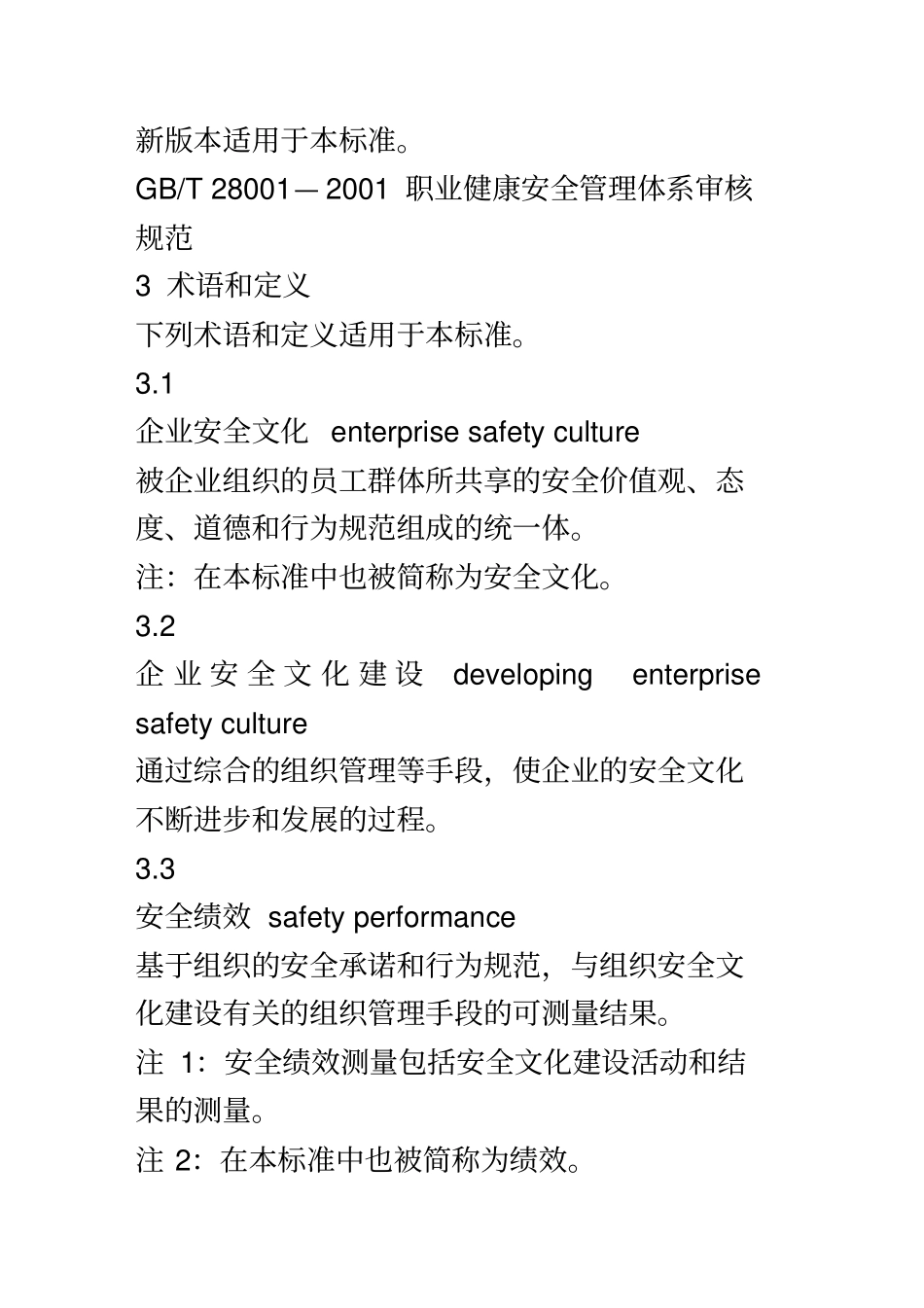 新版本适用于本标准。

GB/T 28001—2001 职业健康安全管理体系审核规范

3 术语和定义

下列术语和定义适用于本标准。

3.1

企业安全文化 enterprise safety culture

被企业组织的员工群体所共享的安全价值观、态度、道德和行为规范组成的统一体。

注：在本标准中也被简称为安全文化。

3.2

企业安全文化建设 developing enterprise safety culture

通过综合的组织管理等手段，使企业的安全文化不断进步和发展的过程。

3.3

安全绩效 safety performance

基于组织的安全承诺和行为规范，与组织安全文化建设有关的组织管理手段的可测量结果。

注 1：安全绩效测量包括安全文化建设活动和结果的测量。

注 2：在本标准中也被简称为绩效。